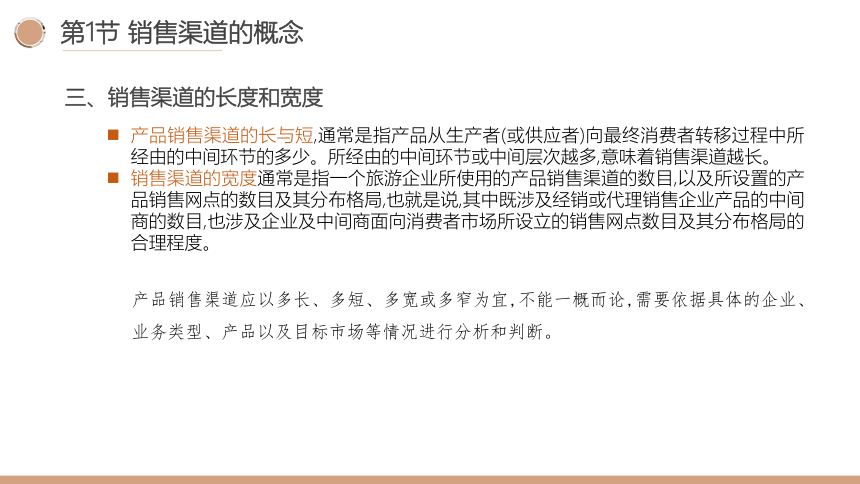 第1节 销售渠道的概念

三、销售渠道的长度和宽度

■ 产品销售渠道的长与短,通常是指产品从生产者(或供应者)向最终消费者转移过程中所经由的中间环节的多少。所经由的中间环节或中间层次越多,意味着销售渠道越长。

■ 销售渠道的宽度通常是指一个旅游企业所使用的产品销售渠道的数目,以及所设置的产品销售网点的数目及其分布格局,也就是说,其中既涉及经销或代理销售企业产品的中间商的数目,也涉及企业及中间商面向消费者市场所设立的销售网点数目及其分布格局的合理程度。

产品销售渠道应以多长、多短、多宽或多窄为宜,不能一概而论,需要依据具体的企业、业务类型、产品以及目标市场等情况进行分析和判断。